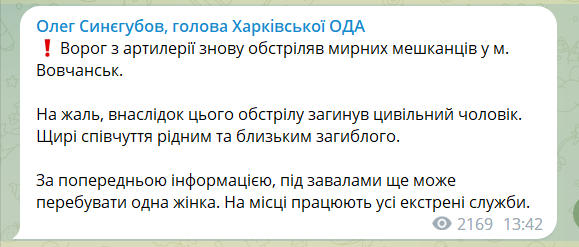 Олег Синєгубов, голова Харківської ОДА
❗ Ворог з артилерії знову обстріляв мирних мешканців у м. Вовчанськ.

На жаль, внаслідок цього обстрілу загинув цивільний чоловік. Щирі співчуття рідним та близьким загиблого.

За попередньою інформацією, під завалами ще може перебувати одна жінка. На місці працюють усі екстрені служби.

2169 13:42